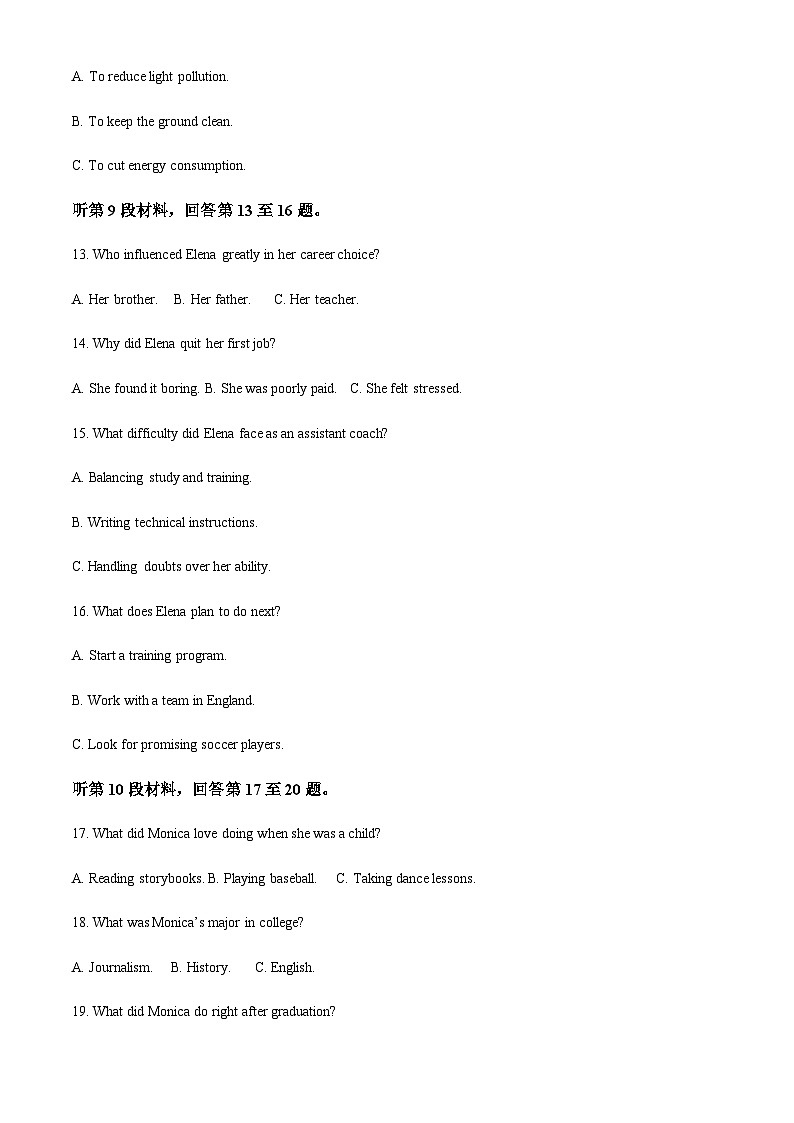 A. To reduce light pollution.

B. To keep the ground clean.

C. To cut energy consumption.

听第9段材料，回答第13至16题。

13. Who influenced Elena greatly in her career choice?

A. Her brother. B. Her father. C. Her teacher.

14. Why did Elena quit her first job?

A. She found it boring. B. She was poorly paid. C. She felt stressed.

15. What difficulty did Elena face as an assistant coach?

A. Balancing study and training.

B. Writing technical instructions.

C. Handling doubts over her ability.

16. What does Elena plan to do next?

A. Start a training program.

B. Work with a team in England.

C. Look for promising soccer players.

听第10段材料，回答第17至20题。

17. What did Monica love doing when she was a child?

A. Reading storybooks. B. Playing baseball. C. Taking dance lessons.

18. What was Monica's major in college?

A. Journalism. B. History. C. English.

19. What did Monica do right after graduation?